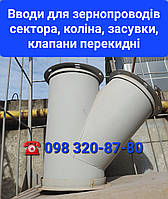 Вводи для зернопроводів сектора, коліна, засувки, клапани перекидні

☎ 098 320-87-80